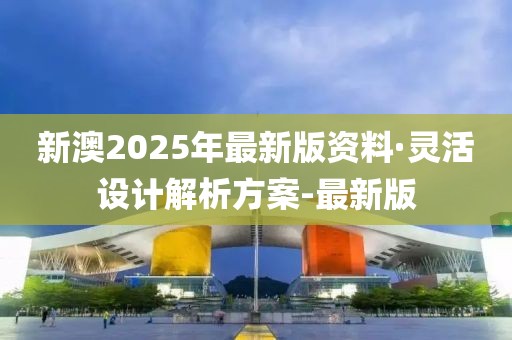 新澳2025年最新版资料·灵活设计解析方案-最新版